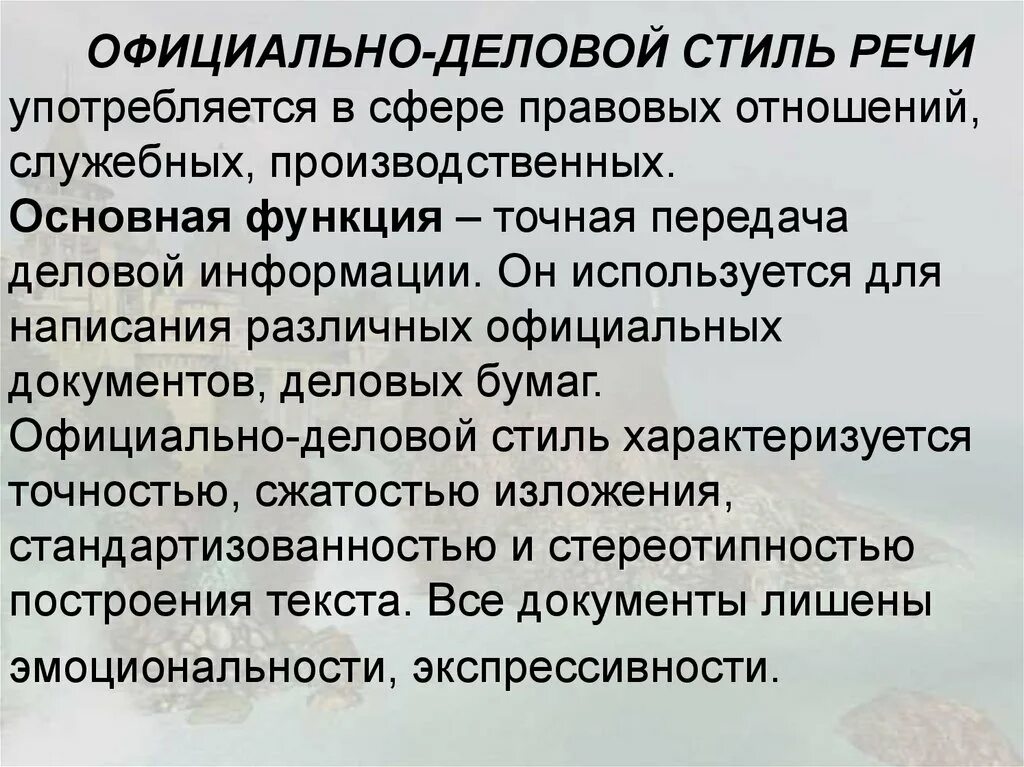 ОФИЦИАЛЬНО-ДЕЛОВОЙ СТИЛЬ РЕЧИ употребляется в сфере правовых отношений, служебных, производственных.
Основная функция – точная передача деловой информации. Он используется для написания различных официальных документов, деловых бумаг.
Официально-деловой стиль характеризуется точностью, сжатостью изложения, стандартизованностью и стереотипностью построения текста. Все документы лишены эмоциональности, экспрессивности.